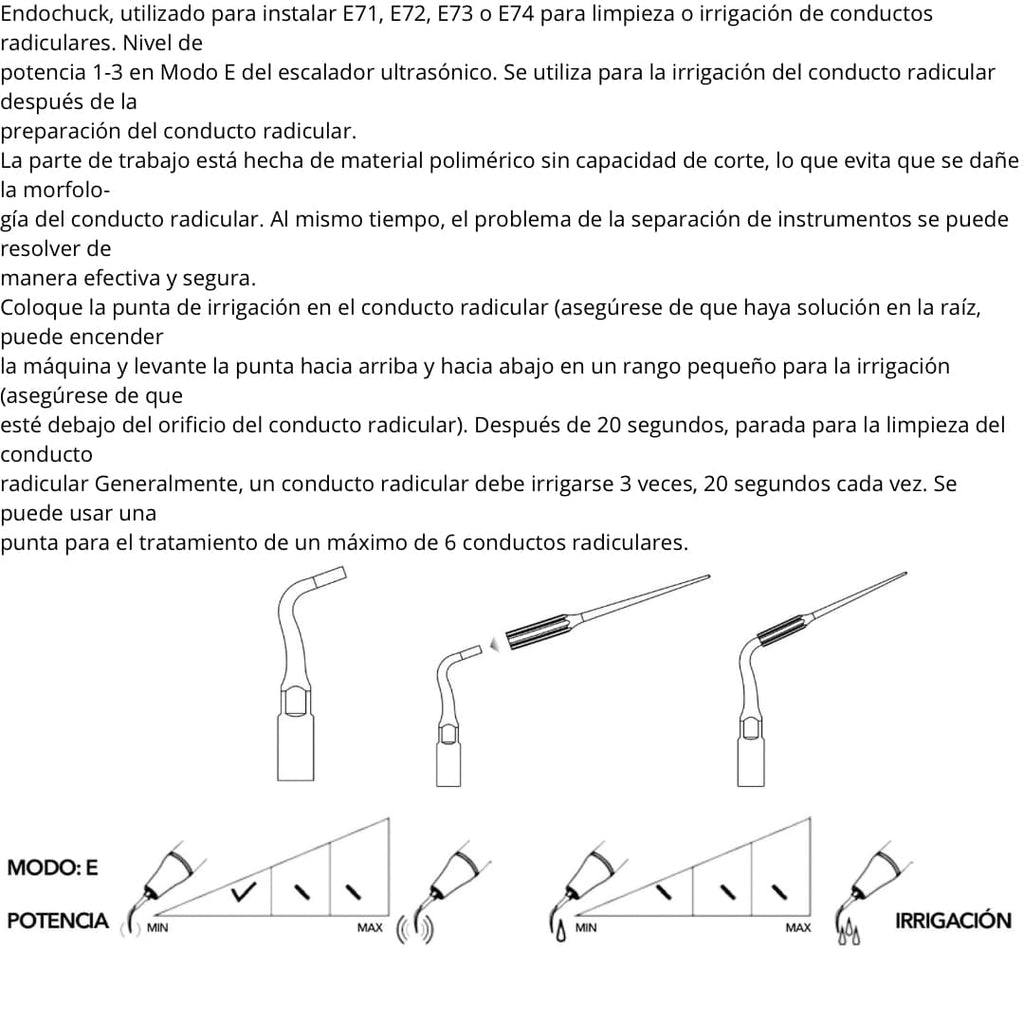 Endochuck, utilizado para instalar E71, E72, E73 o E74 para limpieza o irrigación de conductos radiculares. Nivel de potencia 1-3 en Modo E del escalador ultrasónico. Se utiliza para la irrigación del conducto radicular después de la preparación del conducto radicular.

La parte de trabajo está hecha de material polimérico sin capacidad de corte, lo que evita que se dañe la morfología del conducto radicular. Al mismo tiempo, el problema de la separación de instrumentos se puede resolver de manera efectiva y segura.

Coloque la punta de irrigación en el conducto radicular (asegúrese de que haya solución en la raíz, puede encender la máquina y levante la punta hacia arriba y hacia abajo en un rango pequeño para la irrigación (asegúrese de que esté debajo del orificio del conducto radicular). Después de 20 segundos, parada para la limpieza del conducto radicular Generalmente, un conducto radicular debe irrigarse 3 veces, 20 segundos cada vez. Se puede usar una punta para el tratamiento de un máximo de 6 conductos radiculares.

MODO: E

POTENCIA

MIN

MAX

MIN

MAX

IRRIGACIÓN